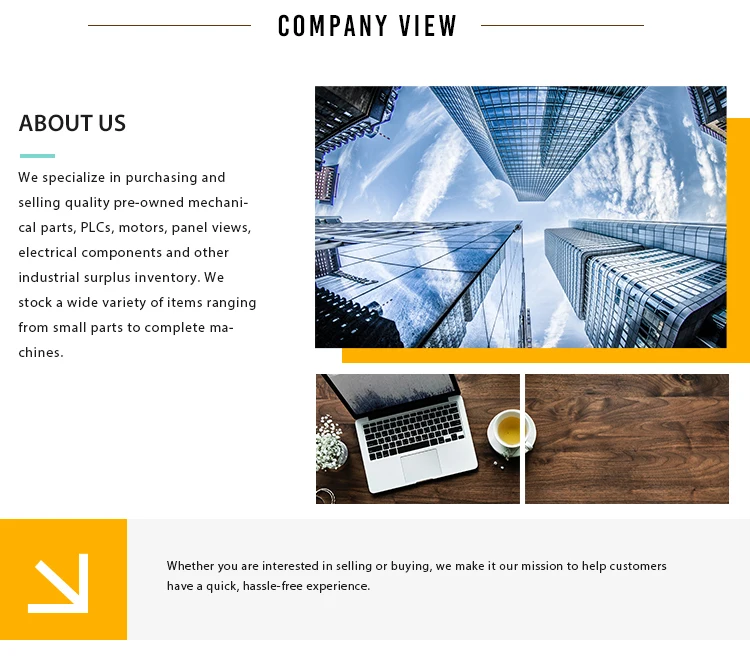 COMPANY VIEW

ABOUT US

We specialize in purchasing and selling quality pre-owned mechanical parts, PLCs, motors, panel views, electrical components and other industrial surplus inventory. We stock a wide variety of items ranging from small parts to complete machines.

Whether you are interested in selling or buying, we make it our mission to help customers have a quick, hassle-free experience.